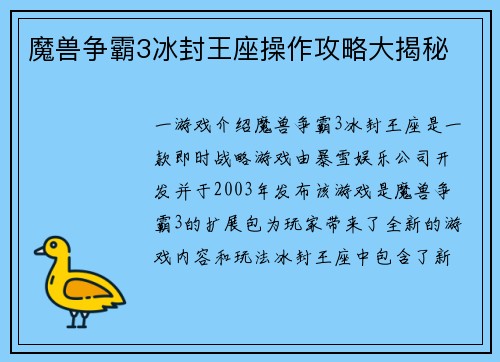 魔兽争霸3冰封王座操作攻略大揭秘

一游戏介绍魔兽争霸3冰封王座是一款即时战略游戏由暴雪娱乐公司开发并于2003年发布该游戏是魔兽争霸3的扩展包为玩家带来了全新的游戏内容和玩法冰封王座中包含了新